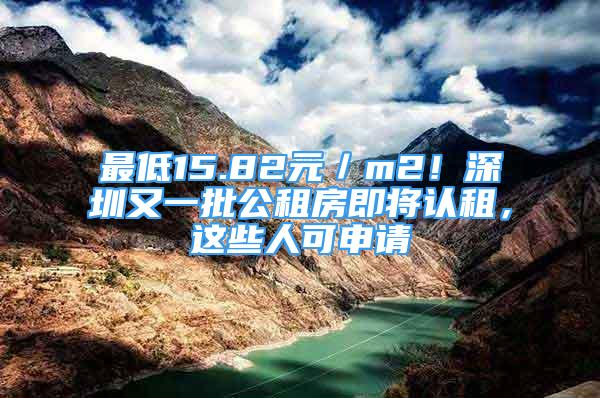 最低15.82元／m2！深圳又一批公租房即将认租，这些人可申请